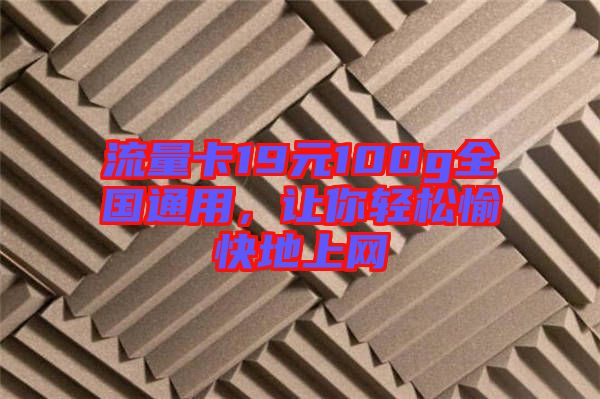 流量卡19元100g全国通用，让你轻松愉快地上网